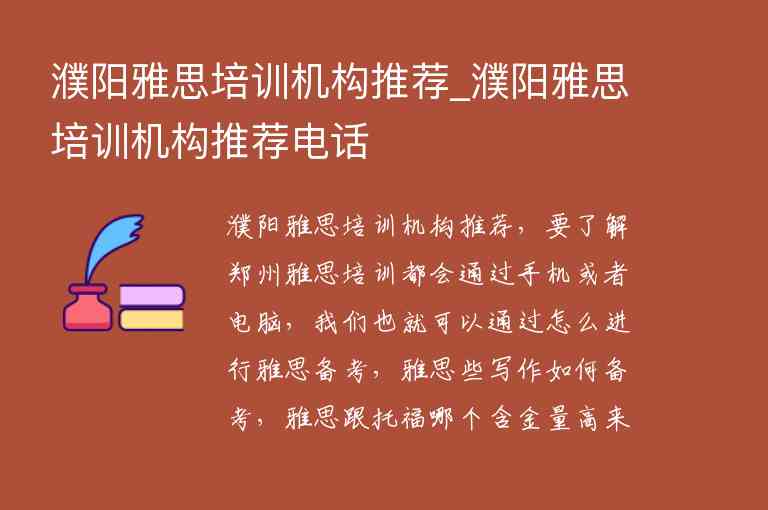 濮阳雅思培训机构推荐_濮阳雅思培训机构推荐电话

濮阳雅思培训机构推荐，要了解郑州雅思培训都会通过手机或者电脑，我们也就可以通过怎么进行雅思备考，雅思些写作如何备考，雅思跟托福哪个含金量高来